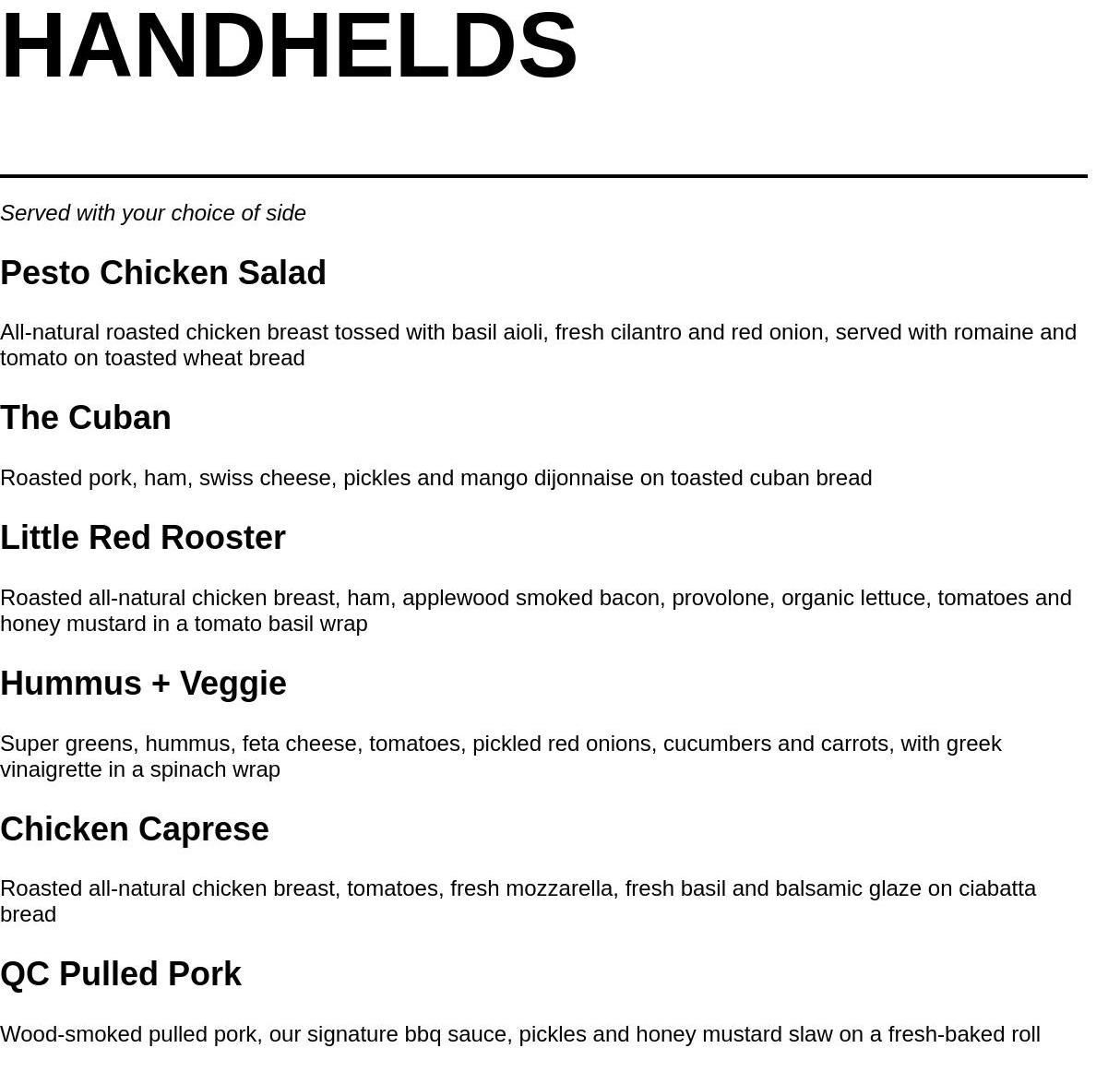 HANDHELDS

Served with your choice of side

Pesto Chicken Salad

All-natural roasted chicken breast tossed with basil aioli, fresh cilantro and red onion, served with romaine and tomato on toasted wheat bread

The Cuban

Roasted pork, ham, swiss cheese, pickles and mango dijonnaise on toasted cuban bread

Little Red Rooster

Roasted all-natural chicken breast, ham, applewood smoked bacon, provolone, organic lettuce, tomatoes and honey mustard in a tomato basil wrap

Hummus + Veggie

Super greens, hummus, feta cheese, tomatoes, pickled red onions, cucumbers and carrots, with greek vinaigrette in a spinach wrap

Chicken Caprese

Roasted all-natural chicken breast, tomatoes, fresh mozzarella, fresh basil and balsamic glaze on ciabatta bread

QC Pulled Pork

Wood-smoked pulled pork, our signature bbq sauce, pickles and honey mustard slaw on a fresh-baked roll